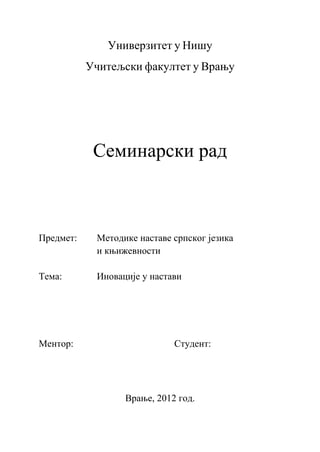 Универзитет у Нишу

Учитељски факултет у Врању

Семинарски рад

Предмет: Методике наставе српског језика и књижевности

Тема: Иновације у настави

Ментор: Студент:

Врање, 2012 год.